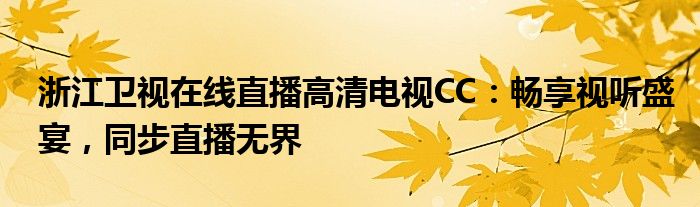 浙江卫视在线直播高清电视CC：畅享视听盛宴，同步直播无界